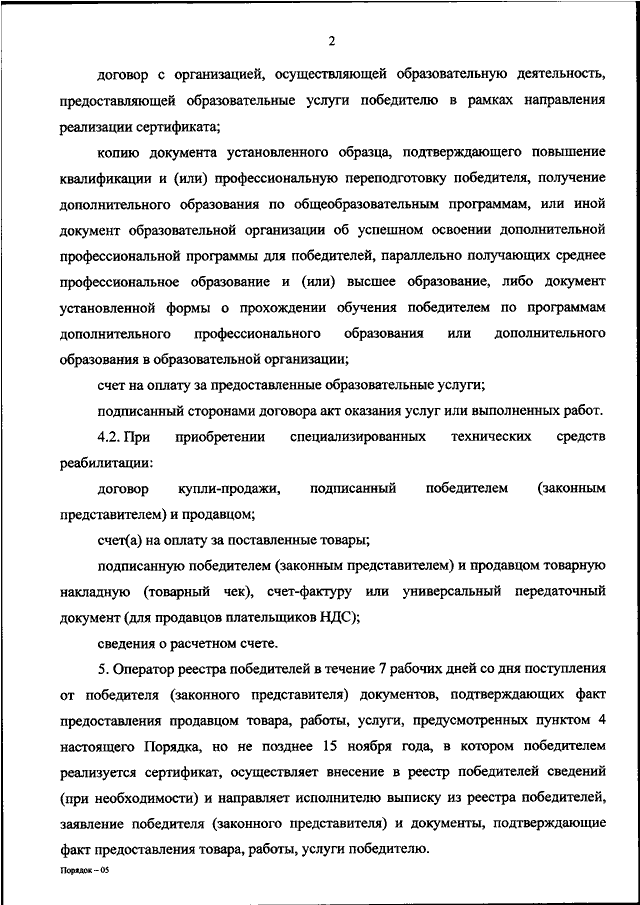 2

договор с организацией, осуществляющей образовательную деятельность, предоставляющей образовательные услуги победителю в рамках направления реализации сертификата;

копию документа установленного образца, подтверждающего повышение квалификации и (или) профессиональную переподготовку победителя, получение дополнительного образования по общеобразовательным программам, или иной документ образовательной организации об успешном освоении дополнительной профессиональной программы для победителей, параллельно получающих среднее профессиональное образование и (или) высшее образование, либо документ установленной формы о прохождении обучения победителем по программам дополнительного профессионального образования или дополнительного образования в образовательной организации;

счет на оплату за предоставленные образовательные услуги;

подписанный сторонами договора акт оказания услуг или выполненных работ.

4.2. При приобретении специализированных технических средств реабилитации:

договор купли-продажи, подписанный победителем (законным представителем) и продавцом;

счет(а) на оплату за поставленные товары;

подписанную победителем (законным представителем) и продавцом товарную накладную (товарный чек), счет-фактуру или универсальный передаточный документ (для продавцов плательщиков НДС);

сведения о расчетном счете.

5. Оператор реестра победителей в течение 7 рабочих дней со дня поступления от победителя (законного представителя) документов, подтверждающих факт предоставления продавцом товара, работы, услуги, предусмотренных пунктом 4 настоящего Порядка, но не позднее 15 ноября года, в котором победителем реализуется сертификат, осуществляет внесение в реестр победителей сведений (при необходимости) и направляет исполнителю выписку из реестра победителей, заявление победителя (законного представителя) и документы, подтверждающие факт предоставления товара, работы, услуги победителю.

Порядок – 05